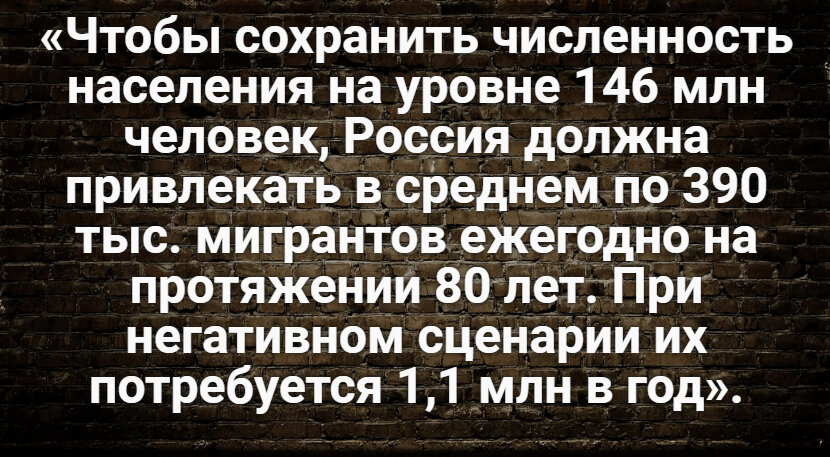 «Чтобы сохранить численность населения на уровне 146 млн человек, Россия должна привлекать в среднем по 390 тыс. мигрантов ежегодно на протяжении 80 лет. При негативном сценарии их потребуется 1,1 млн в год».